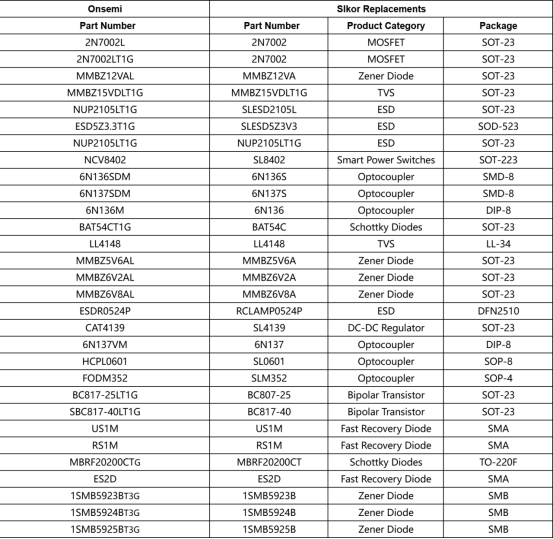 | Onsemi | Slkor Replacements | | |
|---|---|---|---|
| Part Number | Part Number | Product Category | Package |
| 2N7002L | 2N7002 | MOSFET | SOT-23 |
| 2N7002LT1G | 2N7002 | MOSFET | SOT-23 |
| MMBZ12VAL | MMBZ12VA | Zener Diode | SOT-23 |
| MMBZ15VDLT1G | MMBZ15VDLT1G | TVS | SOT-23 |
| NUP2105LT1G | SLESD2105L | ESD | SOT-23 |
| ESD5Z3.3T1G | SLESD5Z3V3 | ESD | SOD-523 |
| NUP2105LT1G | NUP2105LT1G | ESD | SOT-23 |
| NCV8402 | SL8402 | Smart Power Switches | SOT-223 |
| 6N136SDM | 6N136S | Optocoupler | SMD-8 |
| 6N137SDM | 6N137S | Optocoupler | SMD-8 |
| 6N136M | 6N136 | Optocoupler | DIP-8 |
| BAT54CT1G | BAT54C | Schottky Diodes | SOT-23 |
| LL4148 | LL4148 | TVS | LL-34 |
| MMBZ5V6AL | MMBZ5V6A | Zener Diode | SOT-23 |
| MMBZ6V2AL | MMBZ6V2A | Zener Diode | SOT-23 |
| MMBZ6V8AL | MMBZ6V8A | Zener Diode | SOT-23 |
| ESDR0524P | RCLAMP0524P | ESD | DFN2510 |
| CAT4139 | SL4139 | DC-DC Regulator | SOT-23 |
| 6N137VM | 6N137 | Optocoupler | DIP-8 |
| HCPL0601 | SL0601 | Optocoupler | SOP-8 |
| FODM352 | SLM352 | Optocoupler | SOP-4 |
| BC817-25LT1G | BC807-25 | Bipolar Transistor | SOT-23 |
| SBC817-40LT1G | BC817-40 | Bipolar Transistor | SOT-23 |
| US1M | US1M | Fast Recovery Diode | SMA |
| RS1M | RS1M | Fast Recovery Diode | SMA |
| MBRF20200CTG | MBRF20200CT | Schottky Diodes | TO-220F |
| ES2D | ES2D | Fast Recovery Diode | SMA |
| 1SMB5923BT3G | 1SMB5923B | Zener Diode | SMB |
| 1SMB5924BT3G | 1SMB5924B | Zener Diode | SMB |
| 1SMB5925BT3G | 1SMB5925B | Zener Diode | SMB |